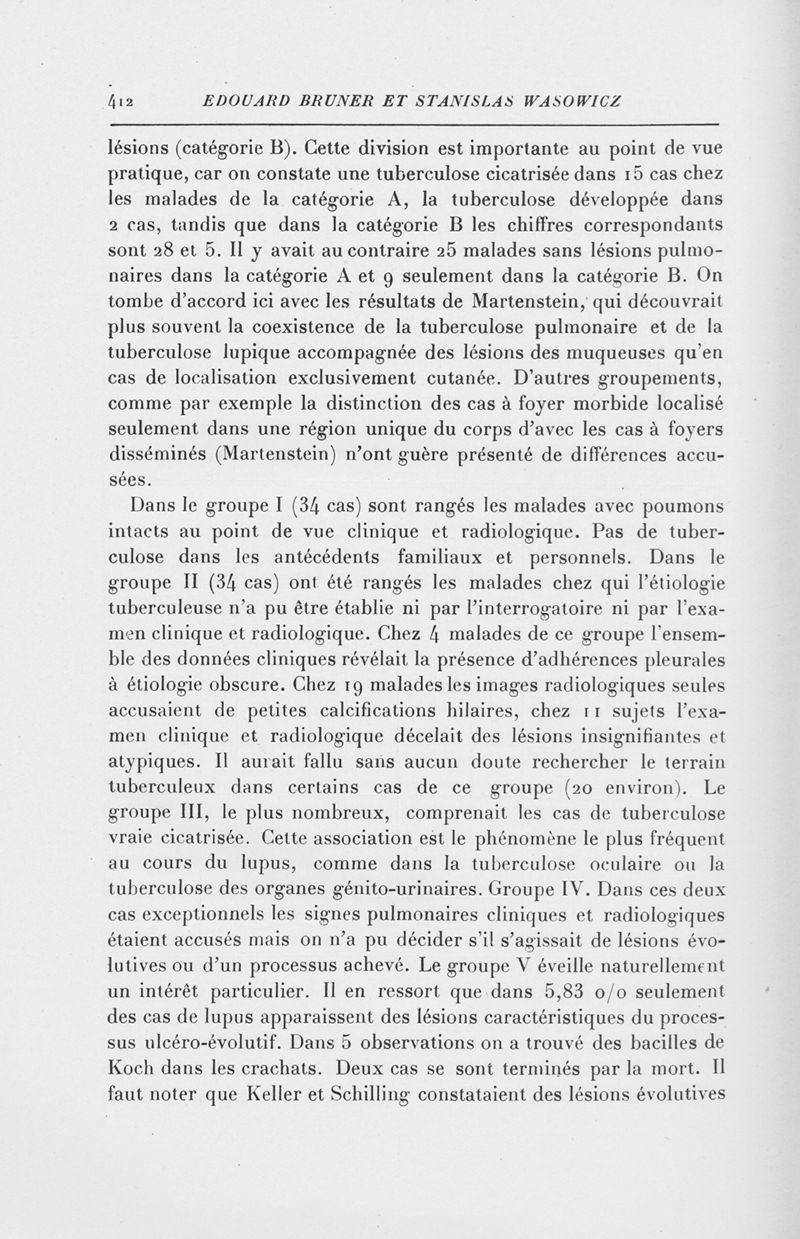 412 EDOUARD BRUNER ET STANISLAS WASOWICZ

lésions (catégorie B). Cette division est importante au point de vue pratique, car on constate une tuberculose cicatrisée dans 15 cas chez les malades de la catégorie A, la tuberculose développée dans 2 cas, tandis que dans la catégorie B les chiffres correspondants sont 28 et 5. Il y avait au contraire 25 malades sans lésions pulmonaires dans la catégorie A et 9 seulement dans la catégorie B. On tombe d'accord ici avec les résultats de Martenstein, qui découvrait plus souvent la coexistence de la tuberculose pulmonaire et de la tuberculose lupique accompagnée des lésions des muqueuses qu'en cas de localisation exclusivement cutanée. D'autres groupements, comme par exemple la distinction des cas à foyer morbide localisé seulement dans une région unique du corps d'avec les cas à foyers disséminés (Martenstein) n'ont guère présenté de différences accusées.

Dans le groupe I (34 cas) sont rangés les malades avec poumons intacts au point de vue clinique et radiologique. Pas de tuberculose dans les antécédents familiaux et personnels. Dans le groupe II (34 cas) ont été rangés les malades chez qui l'étiologie tuberculeuse n'a pu être établie ni par l'interrogatoire ni par l'examen clinique et radiologique. Chez 4 malades de ce groupe l'ensemble des données cliniques révélait la présence d'adhérences pleurales à étiologie obscure. Chez 19 malades les images radiologiques seules accusaient de petites calcifications hilaires, chez 11 sujets l'examen clinique et radiologique décelait des lésions insignifiantes et atypiques. Il aurait fallu sans aucun doute rechercher le terrain tuberculeux dans certains cas de ce groupe (20 environ). Le groupe III, le plus nombreux, comprenait les cas de tuberculose vraie cicatrisée. Cette association est le phénomène le plus fréquent au cours du lupus, comme dans la tuberculose oculaire ou la tuberculose des organes génito-urinaires. Groupe IV. Dans ces deux cas exceptionnels les signes pulmonaires cliniques et radiologiques étaient accusés mais on n'a pu décider s'il s'agissait de lésions évolutives ou d'un processus achevé. Le groupe V éveille naturellement un intérêt particulier. Il en ressort que dans 5,83 o/o seulement des cas de lupus apparaissent des lésions caractéristiques du processus ulcéro-évolutif. Dans 5 observations on a trouvé des bacilles de Koch dans les crachats. Deux cas se sont terminés par la mort. Il faut noter que Keller et Schilling constataient des lésions évolutives